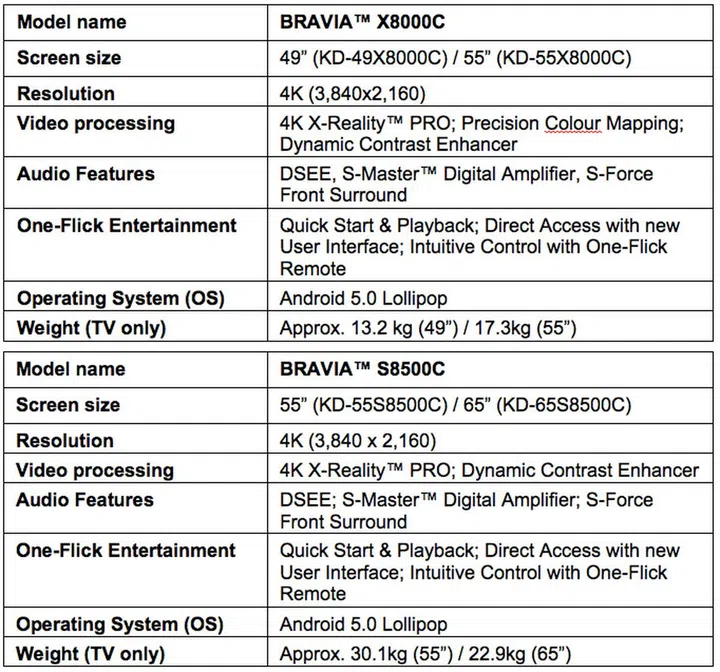 | Model name | BRAVIA™ X8000C |
|---|---|
| Screen size | 49” (KD-49X8000C) / 55” (KD-55X8000C) |
| Resolution | 4K (3,840x2,160) |
| Video processing | 4K X-Reality™ PRO; Precision Colour Mapping; Dynamic Contrast Enhancer |
| Audio Features | DSEE, S-Master™ Digital Amplifier, S-Force Front Surround |
| One-Flick Entertainment | Quick Start & Playback; Direct Access with new User Interface; Intuitive Control with One-Flick Remote |
| Operating System (OS) | Android 5.0 Lollipop |
| Weight (TV only) | Approx. 13.2 kg (49”) / 17.3kg (55”) |

| Model name | BRAVIA™ S8500C |
|---|---|
| Screen size | 55” (KD-55S8500C) / 65” (KD-65S8500C) |
| Resolution | 4K (3,840 x 2,160) |
| Video processing | 4K X-Reality™ PRO; Dynamic Contrast Enhancer |
| Audio Features | DSEE; S-Master™ Digital Amplifier; S-Force Front Surround |
| One-Flick Entertainment | Quick Start & Playback; Direct Access with new User Interface; Intuitive Control with One-Flick Remote |
| Operating System (OS) | Android 5.0 Lollipop |
| Weight (TV only) | Approx. 30.1kg (55”) / 22.9kg (65”) |